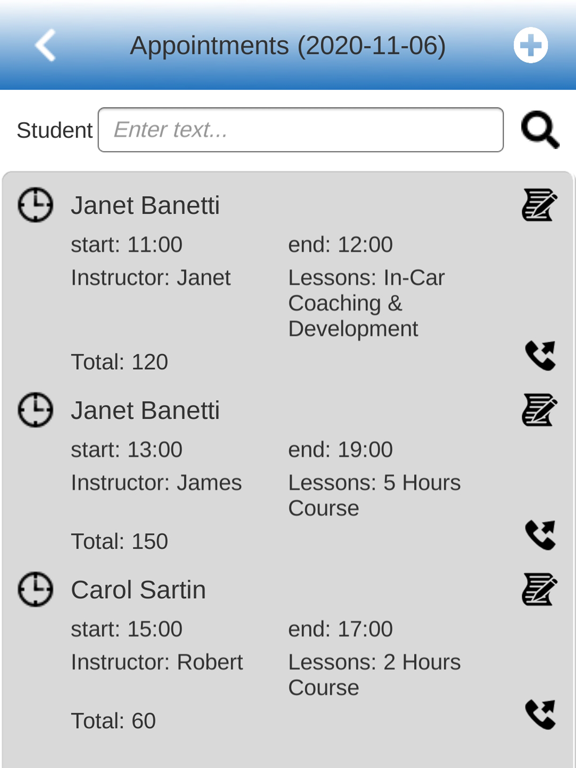 Appointments (2020-11-06)

Student Enter text...

Janet Banetti
start: 11:00
end: 12:00
Instructor: Janet
Lessons: In-Car Coaching & Development
Total: 120

Janet Banetti
start: 13:00
end: 19:00
Instructor: James
Lessons: 5 Hours Course
Total: 150

Carol Sartin
start: 15:00
end: 17:00
Instructor: Robert
Lessons: 2 Hours Course
Total: 60